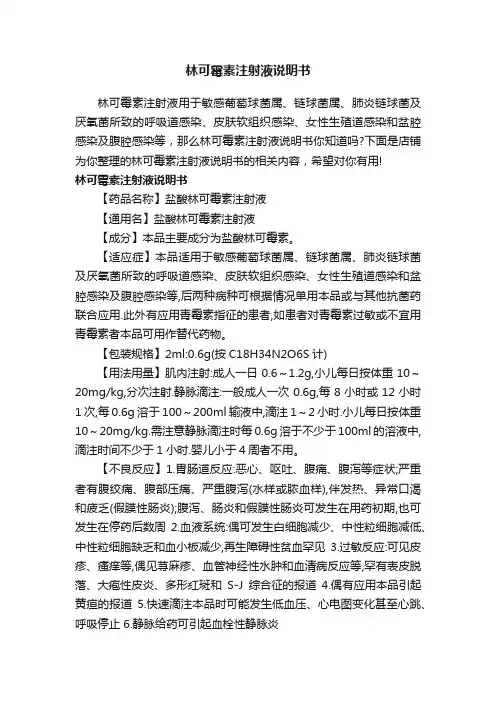 林可霉素注射液说明书

林可霉素注射液用于敏感葡萄球菌属、链球菌属、肺炎链球菌及厌氧菌所致的呼吸道感染、皮肤软组织感染、女性生殖道感染和盆腔感染及腹腔感染等，那么林可霉素注射液说明书你知道吗?下面是店铺为你整理的林可霉素注射液说明书的相关内容，希望对你有用!

林可霉素注射液说明书

【药品名称】盐酸林可霉素注射液

【通用名】盐酸林可霉素注射液

【成分】本品主要成分为盐酸林可霉素。

【适应症】本品适用于敏感葡萄球菌属、链球菌属、肺炎链球菌及厌氧菌所致的呼吸道感染、皮肤软组织感染、女性生殖道感染和盆腔感染及腹腔感染等,后两种病种可根据情况单用本品或与其他抗菌药联合应用.此外有应用青霉素指征的患者,如患者对青霉素过敏或不宜用青霉素者本品可用作替代药物。

【包装规格】2ml:0.6g(按 C18H34N2O6S 计)

【用法用量】肌内注射:成人一日 0.6～1.2g,小儿每日按体重 10～20mg/kg,分次注射.静脉滴注:一般成人一次 0.6g,每 8 小时或 12 小时 1 次,每 0.6g 溶于 100～200ml 输液中,滴注 1～2 小时.小儿每日按体重 10～20mg/kg.需注意静脉滴注时每 0.6g 溶于不少于 100ml 的溶液中,滴注时间不少于 1 小时.婴儿小于 4 周者不用。

【不良反应】1.胃肠道反应:恶心、呕吐、腹痛、腹泻等症状;严重者有腹绞痛、腹部压痛、严重腹泻(水样或脓血样),伴发热、异常口渴和疲乏(假膜性肠炎);腹泻、肠炎和假膜性肠炎可发生在用药初期,也可发生在停药后数周 2.血液系统:偶可发生白细胞减少、中性粒细胞减低、中性粒细胞缺乏和血小板减少,再生障碍性贫血罕见 3.过敏反应:可见皮疹、瘙痒等,偶见荨麻疹、血管神经性水肿和血清病反应等,罕有表皮脱落、大疱性皮炎、多形红斑和 S-J 综合征的报道 4.偶有应用本品引起黄疸的报道 5.快速滴注本品时可能发生低血压、心电图变化甚至心跳、呼吸停止 6.静脉给药可引起血栓性静脉炎